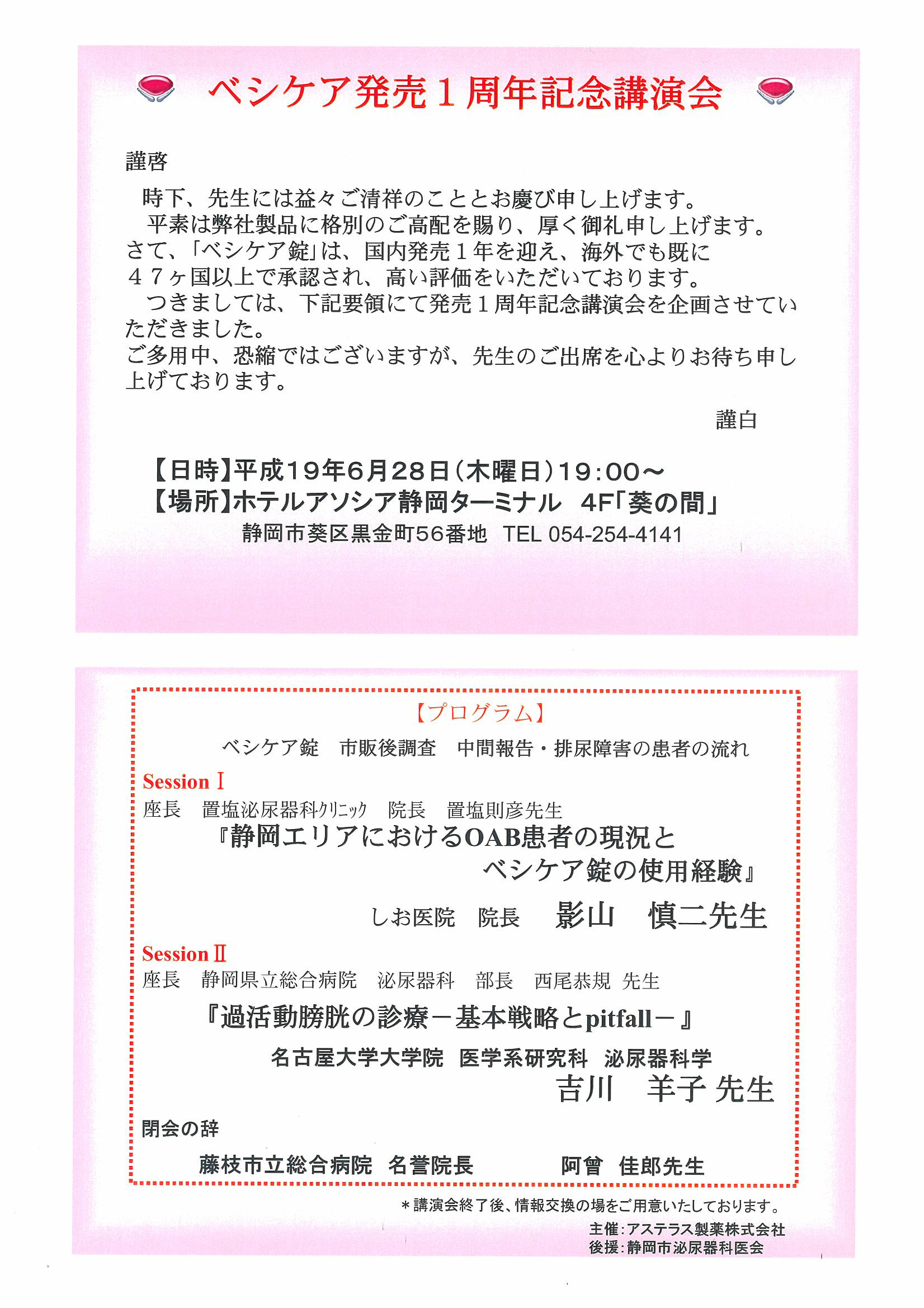 ベシケア発売１周年記念講演会

謹啓

時下、先生には益々ご清祥のこととお慶び申し上げます。

平素は弊社製品に格別のご高配を賜り、厚く御礼申し上げます。さて、「ベシケア錠」は、国内発売１年を迎え、海外でも既に４７ヶ国以上で承認され、高い評価をいただいております。

つきましては、下記要領にて発売１周年記念講演会を企画させていただきました。

ご多用中、恐縮ではございますが、先生のご出席を心よりお待ち申し上げております。

謹白

【日時】平成19年6月28日（木曜日）19:00～
【場所】ホテルアソシア静岡ターミナル　4F「葵の間」
静岡市葵区黒金町56番地　TEL 054-254-4141

【プログラム】
ベシケア錠　市販後調査　中間報告・排尿障害の患者の流れ

Session Ⅰ
座長　置塩泌尿器科クリニック　院長　置塩則彦先生
『静岡エリアにおけるOAB患者の現況とベシケア錠の使用経験』
しお医院　院長　影山　慎二先生

Session Ⅱ
座長　静岡県立総合病院　泌尿器科　部長　西尾恭規　先生
『過活動膀胱の診療－基本戦略とpitfall－』
名古屋大学大学院　医学系研究科　泌尿器科学
吉川　羊子 先生

閉会の辞
藤枝市立総合病院　名誉院長　阿曾　佳郎先生

＊講演会終了後、情報交換の場をご用意いたしております。
主催：アステラス製薬株式会社
後援：静岡市泌尿器科医会